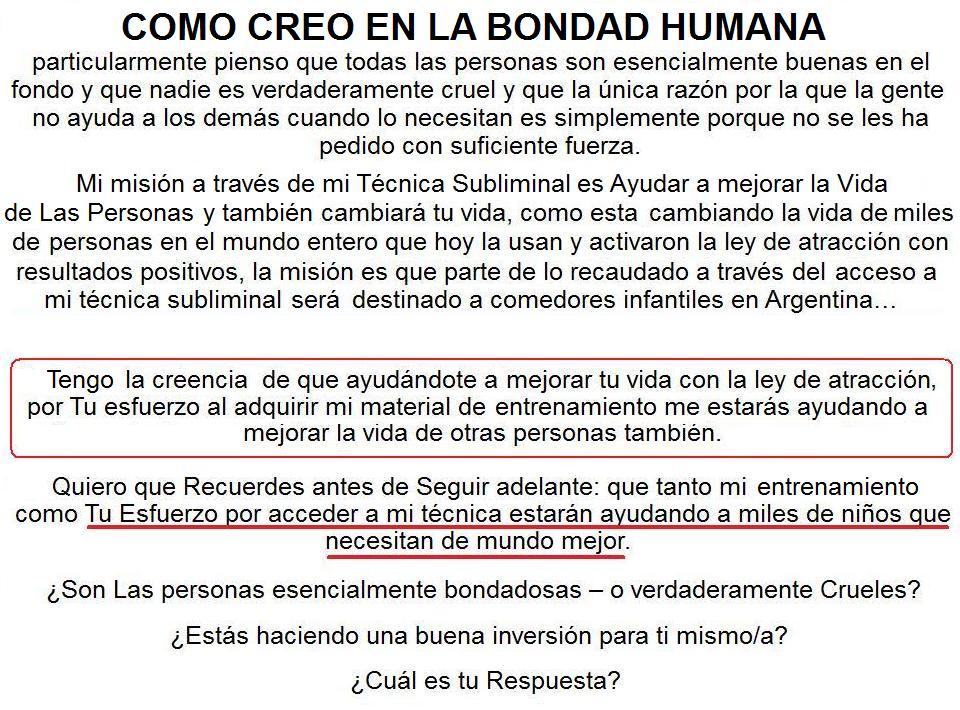 COMO CREO EN LA BONDAD HUMANA

particularmente pienso que todas las personas son esencialmente buenas en el fondo y que nadie es verdaderamente cruel y que la única razón por la que la gente no ayuda a los demás cuando lo necesitan es simplemente porque no se les ha pedido con suficiente fuerza.

Mi misión a través de mi Técnica Subliminal es Ayudar a mejorar la Vida de Las Personas y también cambiará tu vida, como esta cambiando la vida de miles de personas en el mundo entero que hoy la usan y activaron la ley de atracción con resultados positivos, la misión es que parte de lo recaudado a través del acceso a mi técnica subliminal será destinado a comedores infantiles en Argentina…

Tengo la creencia de que ayudándote a mejorar tu vida con la ley de atracción, por Tu esfuerzo al adquirir mi material de entrenamiento me estarás ayudando a mejorar la vida de otras personas también.

Quiero que Recuerdes antes de Seguir adelante: que tanto mi entrenamiento como Tu Esfuerzo por acceder a mi técnica estarán ayudando a miles de niños que necesitan de mundo mejor.

¿Son Las personas esencialmente bondadosas – o verdaderamente Crueles?

¿Estás haciendo una buena inversión para ti mismo/a?

¿Cuál es tu Respuesta?